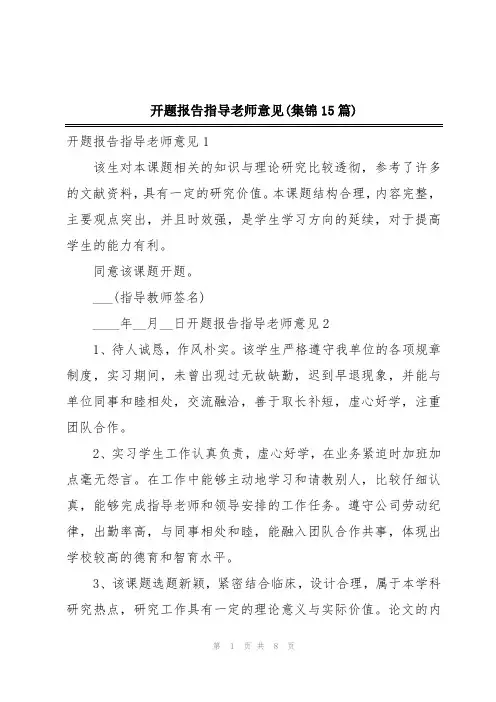 开题报告指导老师意见(集锦15篇)

开题报告指导老师意见1

该生对本课题相关的知识与理论研究比较透彻，参考了许多的文献资料，具有一定的研究价值。本课题结构合理，内容完整，主要观点突出，并且时效强，是学生学习方向的延续，对于提高学生的能力有利。

同意该课题开题。

___(指导教师签名)

____年__月__日开题报告指导老师意见2

1、待人诚恳，作风朴实。该学生严格遵守我单位的各项规章制度，实习期间，未曾出现过无故缺勤，迟到早退现象，并能与单位同事和睦相处，交流融洽，善于取长补短，虚心好学，注重团队合作。

2、实习学生工作认真负责，虚心好学，在业务紧迫时加班加点毫无怨言。在工作中能够主动地学习和请教别人，比较仔细认真，能够完成指导老师和领导安排的工作任务。遵守公司劳动纪律，出勤率高，与同事相处和睦，能融入团队合作共事，体现出学校较高的德育和智育水平。

3、该课题选题新颖，紧密结合临床，设计合理，属于本学科研究热点，研究工作具有一定的理论意义与实际价值。论文的内

第 1 页 共 8 页